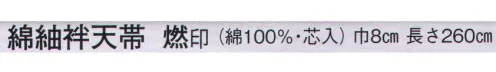 綿紬袢天帯　燃印（綿100%・芯入）巾8㎝ 長さ260㎝